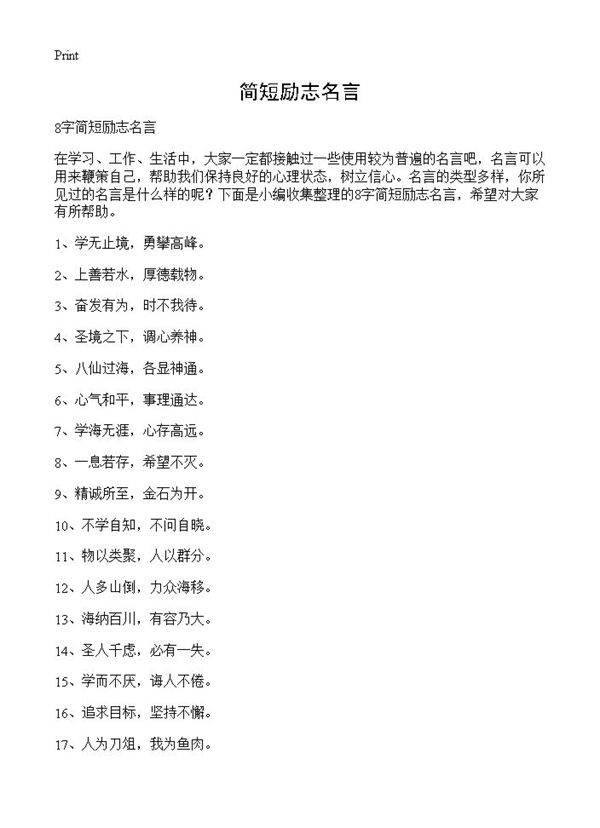 Print

简短励志名言

8字简短励志名言

在学习、工作、生活中，大家一定都接触过一些使用较为普遍的名言吧，名言可以用来鞭策自己，帮助我们保持良好的心理状态，树立信心。名言的类型多样，你所见过的名言是什么样的呢？下面是小编收集整理的8字简短励志名言，希望对大家有所帮助。

1、学无止境，勇攀高峰。

2、上善若水，厚德载物。

3、奋发有为，时不我待。

4、圣境之下，调心养神。

5、八仙过海，各显神通。

6、心气和平，事理通达。

7、学海无涯，心存高远。

8、一息若存，希望不灭。

9、精诚所至，金石为开。

10、不学自知，不问自晓。

11、物以类聚，人以群分。

12、人多山倒，力众海移。

13、海纳百川，有容乃大。

14、圣人千虑，必有一失。

15、学而不厌，诲人不倦。

16、追求目标，坚持不懈。

17、人为刀俎，我为鱼肉。